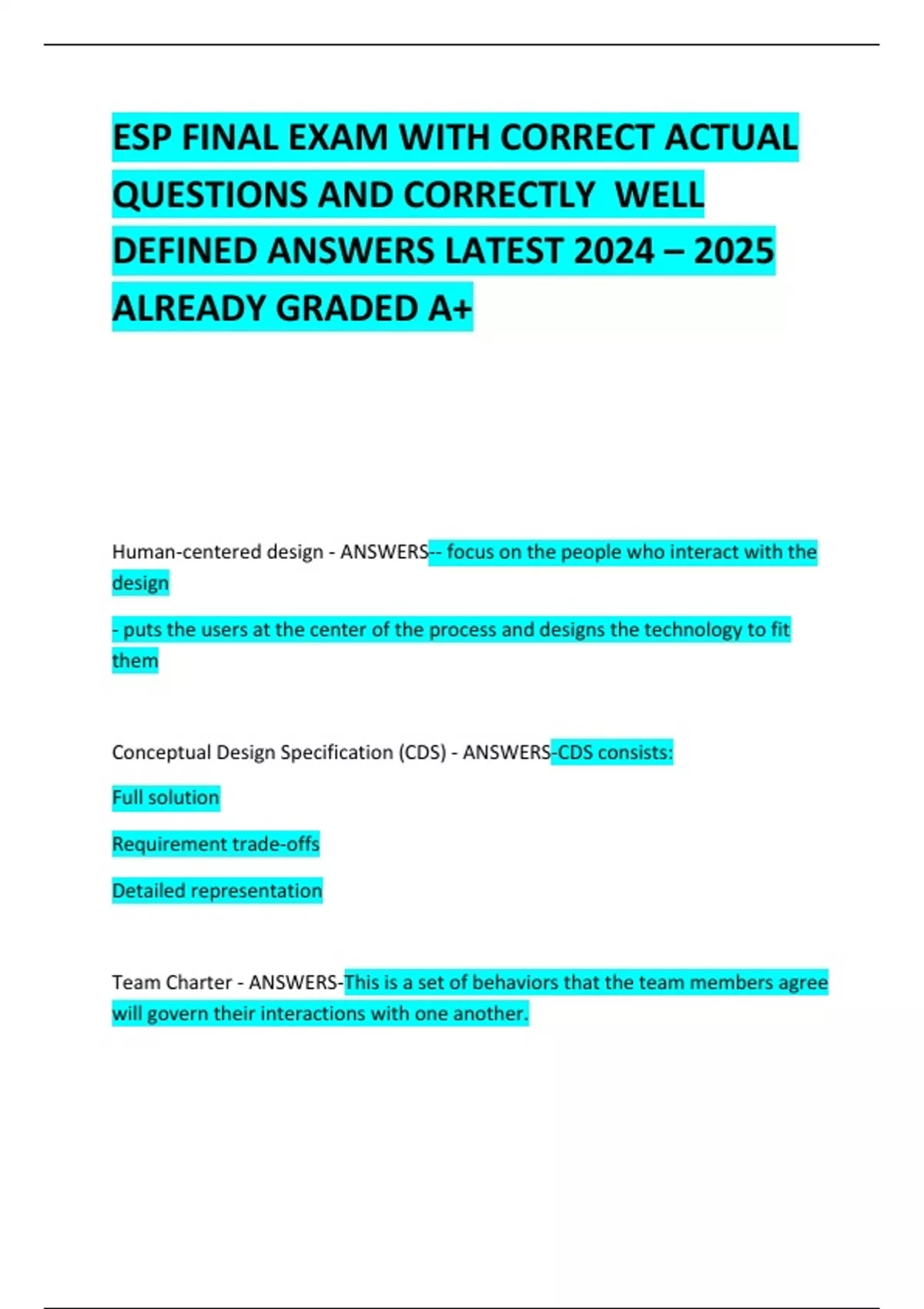 ESP FINAL EXAM WITH CORRECT ACTUAL QUESTIONS AND CORRECTLY WELL DEFINED ANSWERS LATEST 2024 – 2025 ALREADY GRADED A+

Human-centered design - ANSWERS-- focus on the people who interact with the design

- puts the users at the center of the process and designs the technology to fit them

Conceptual Design Specification (CDS) - ANSWERS-CDS consists:

Full solution

Requirement trade-offs

Detailed representation

Team Charter - ANSWERS-This is a set of behaviors that the team members agree will govern their interactions with one another.